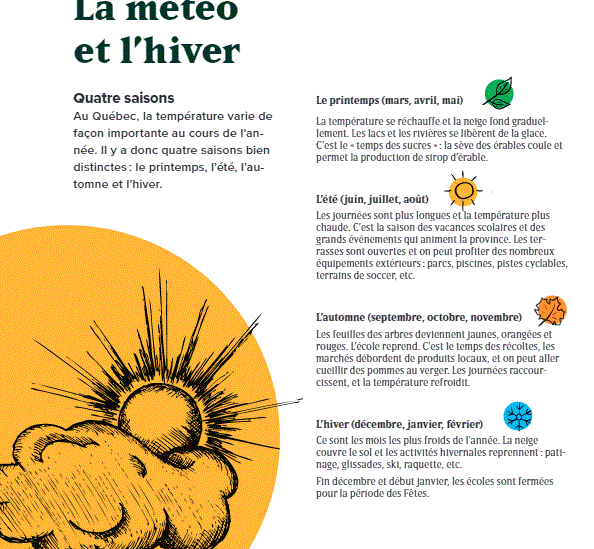 La météo et l'hiver

Quatre saisons

Au Québec, la température varie de façon importante au cours de l'année. Il y a donc quatre saisons bien distinctes : le printemps, l'été, l'automne et l'hiver.

Le printemps (mars, avril, mai)

La température se réchauffe et la neige fond graduellement. Les lacs et les rivières se libèrent de la glace. C'est le « temps des sucres » : la sève des érables coule et permet la production de sirop d'érable.

L'été (juin, juillet, août)

Les journées sont plus longues et la température plus chaude. C'est la saison des vacances scolaires et des grands événements qui animent la province. Les terrasses sont ouvertes et on peut profiter des nombreux équipements extérieurs : parcs, piscines, pistes cyclables, terrains de soccer, etc.

L'automne (septembre, octobre, novembre)

Les feuilles des arbres deviennent jaunes, orangées et rouges. L'école reprend. C'est le temps des récoltes, les marchés débordent de produits locaux, et on peut aller cueillir des pommes au verger. Les journées raccourcissent, et la température refroidit.

L'hiver (décembre, janvier, février)

Ce sont les mois les plus froids de l'année. La neige couvre le sol et les activités hivernales reprennent : patinage, glissades, ski, raquette, etc.

Fin décembre et début janvier, les écoles sont fermées pour la période des Fêtes.